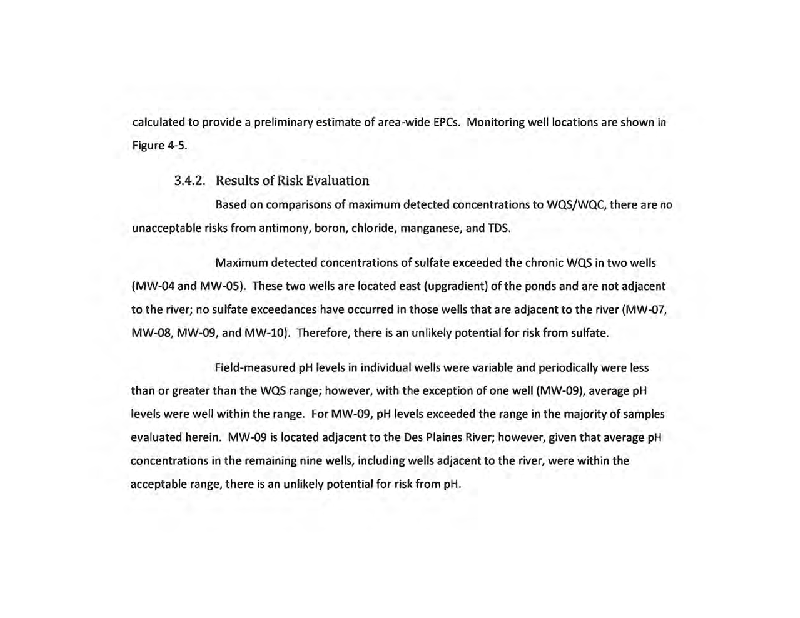 calculated to provide a preliminary estimate of area-wide EPCs. Monitoring well locations are shown in Figure 4-5.

3.4.2. Results of Risk Evaluation

Based on comparisons of maximum detected concentrations to WQS/WQC, there are no unacceptable risks from antimony, boron, chloride, manganese, and TDS.

Maximum detected concentrations of sulfate exceeded the chronic WQS in two wells (MW-04 and MW-05). These two wells are located east (upgradient) of the ponds and are not adjacent to the river; no sulfate exceedances have occurred in those wells that are adjacent to the river (MW-07, MW-08, MW-09, and MW-10). Therefore, there is an unlikely potential for risk from sulfate.

Field-measured pH levels in individual wells were variable and periodically were less than or greater than the WQS range; however, with the exception of one well (MW-09), average pH levels were well within the range. For MW-09, pH levels exceeded the range in the majority of samples evaluated herein. MW-09 is located adjacent to the Des Plaines River; however, given that average pH concentrations in the remaining nine wells, including wells adjacent to the river, were within the acceptable range, there is an unlikely potential for risk from pH.